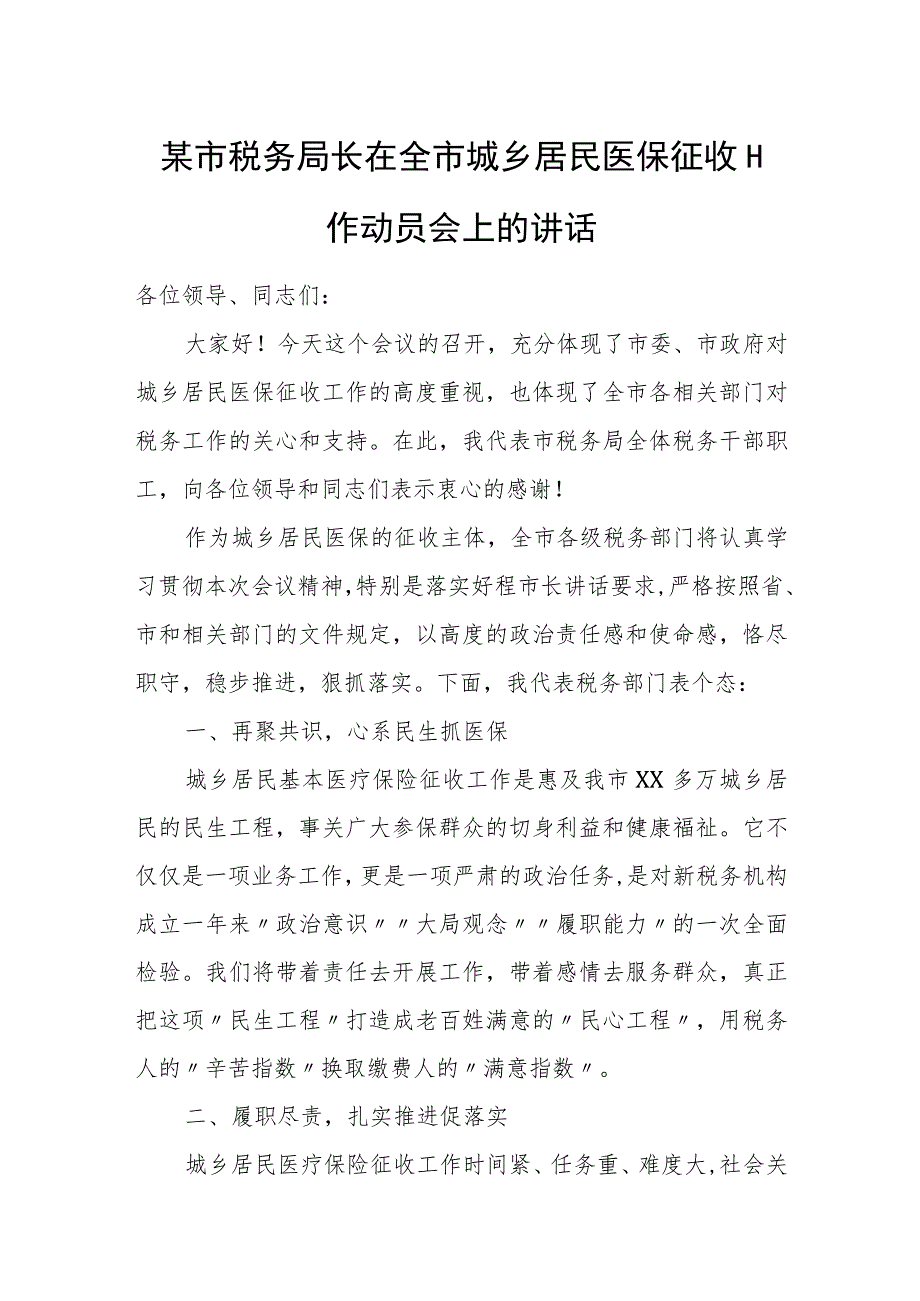 某市税务局长在全市城乡居民医保征收H作动员会上的讲话

各位领导、同志们：

大家好！今天这个会议的召开，充分体现了市委、市政府对城乡居民医保征收工作的高度重视，也体现了全市各相关部门对税务工作的关心和支持。在此，我代表市税务局全体税务干部职工，向各位领导和同志们表示衷心的感谢！

作为城乡居民医保的征收主体，全市各级税务部门将认真学习贯彻本次会议精神，特别是落实好程市长讲话要求，严格按照省、市和相关部门的文件规定，以高度的政治责任感和使命感，恪尽职守，稳步推进，狠抓落实。下面，我代表税务部门表个态：

一、再聚共识，心系民生抓医保

城乡居民基本医疗保险征收工作是惠及我市XX多万城乡居民的民生工程，事关广大参保群众的切身利益和健康福祉。它不仅仅是一项业务工作，更是一项严肃的政治任务，是对新税务机构成立一年来〃政治意识〃〃大局观念〃〃履职能力〃的一次全面检验。我们将带着责任去开展工作，带着感情去服务群众，真正把这项〃民生工程〃打造成老百姓满意的〃民心工程〃，用税务人的〃辛苦指数〃换取缴费人的〃满意指数〃。

二、履职尽责，扎实推进促落实

城乡居民医疗保险征收工作时间紧、任务重、难度大，社会关